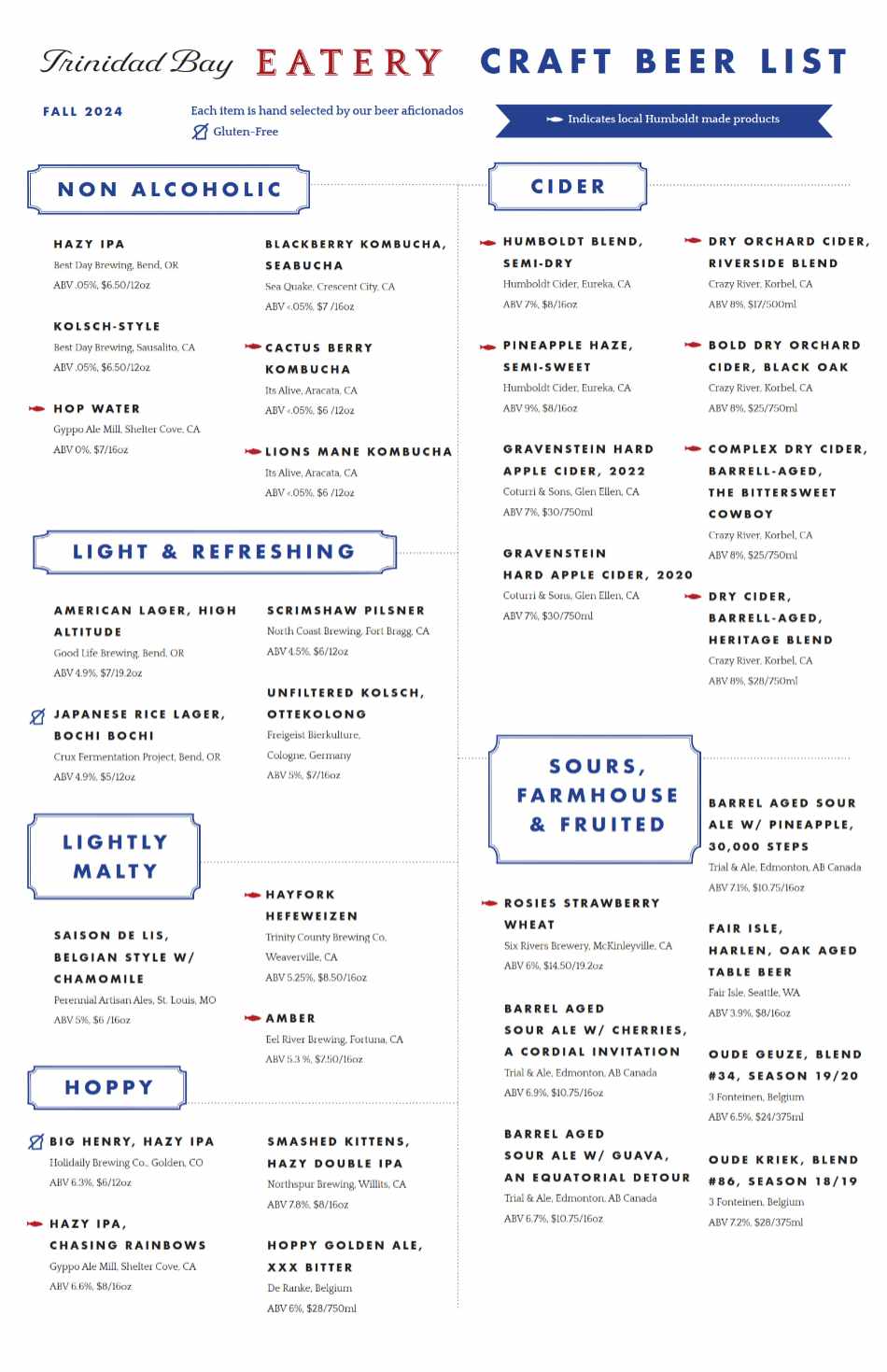 Trinidad Bay EATERY CRAFT BEER LIST

FALL 2024

Each item is hand selected by our beer aficionados
Gluten-Free

Indicates local Humboldt made products

NON ALCOHOLIC

HAZY IPA
Best Day Brewing, Bend, OR
ABV .05%, $6.50/12oz

KOLSCH-STYLE
Best Day Brewing, Sausalito, CA
ABV .05%, $6.50/12oz

HOP WATER
Gyppo Ale Mill, Shelter Cove, CA
ABV 0%, $7/16oz

BLACKBERRY KOMBUCHA, SEABUCHA
Sea Quake, Crescent City, CA
ABV <.05%, $7 /16oz

CACTUS BERRY KOMBUCHA
Its Alive, Aracata, CA
ABV <.05%, $6 /12oz

LIONS MANE KOMBUCHA
Its Alive, Aracata, CA
ABV <.05%, $6 /12oz

LIGHT & REFRESHING

AMERICAN LAGER, HIGH ALTITUDE
Good Life Brewing, Bend, OR
ABV 4.9%, $7/19.2oz

JAPANESE RICE LAGER, BOCHI BOCHI
Crux Fermentation Project, Bend, OR
ABV 4.9%, $5/12oz

SCRIMSHAW PILSNER
North Coast Brewing, Fort Bragg, CA
ABV 4.5%, $6/12oz

UNFILTERED KOLSCH, OTTEKOLONG
Freigeist Bierkulture, Cologne, Germany
ABV 5%, $7/16oz

LIGHTLY MALTY

SAISON DE LIS, BELGIAN STYLE W/ CHAMOMILE
Perennial Artisan Ales, St. Louis, MO
ABV 5%, $6 /16oz

HAYFORK HEFEWEIZEN
Trinity County Brewing Co, Weaverville, CA
ABV 5.25%, $8.50/16oz

AMBER
Eel River Brewing, Fortuna, CA
ABV 5.3 %, $7.50/16oz

HOPPY

BIG HENRY, HAZY IPA
Holidaily Brewing Co., Golden, CO
ABV 6.3%, $6/12oz

HAZY IPA, CHASING RAINBOWS
Gyppo Ale Mill, Shelter Cove, CA
ABV 6.6%, $8/16oz

SMASHED KITTENS, HAZY DOUBLE IPA
Northspur Brewing, Willits, CA
ABV 7.8%, $8/16oz

HOPPY GOLDEN ALE, XXX BITTER
De Ranke, Belgium
ABV 6%, $28/750ml

CIDER

HUMBOLDT BLEND, SEMI-DRY
Humboldt Cider, Eureka, CA
ABV 7%, $8/16oz

PINEAPPLE HAZE, SEMI-SWEET
Humboldt Cider, Eureka, CA
ABV 9%, $8/16oz

GRAVENSTEIN HARD APPLE CIDER, 2022
Coturri & Sons, Glen Ellen, CA
ABV 7%, $30/750ml

GRAVENSTEIN HARD APPLE CIDER, 2020
Coturri & Sons, Glen Ellen, CA
ABV 7%, $30/750ml

DRY ORCHARD CIDER, RIVERSIDE BLEND
Crazy River, Korbel, CA
ABV 8%, $17/500ml

BOLD DRY ORCHARD CIDER, BLACK OAK
Crazy River, Korbel, CA
ABV 8%, $25/750ml

COMPLEX DRY CIDER, BARRELL-AGED, THE BITTERSWEET COWBOY
Crazy River, Korbel, CA
ABV 8%, $25/750ml

DRY CIDER, BARRELL-AGED, HERITAGE BLEND
Crazy River, Korbel, CA
ABV 8%, $28/750ml

SOURS, FARMHOUSE & FRUITED

ROSIES STRAWBERRY WHEAT
Six Rivers Brewery, McKinleyville, CA
ABV 6%, $14.50/19.2oz

BARREL AGED SOUR ALE W/ CHERRIES, A CORDIAL INVITATION
Trial & Ale, Edmonton, AB Canada
ABV 6.9%, $10.75/16oz

BARREL AGED SOUR ALE W/ GUAVA, AN EQUATORIAL DETOUR
Trial & Ale, Edmonton, AB Canada
ABV 6.7%, $10.75/16oz

BARREL AGED SOUR ALE W/ PINEAPPLE, 30,000 STEPS
Trial & Ale, Edmonton, AB Canada
ABV 7.1%, $10.75/16oz

FAIR ISLE, HARLEN, OAK AGED TABLE BEER
Fair Isle, Seattle, WA
ABV 3.9%, $8/16oz

OUDE GEUZE, BLEND #34, SEASON 19/20
3 Fonteinen, Belgium
ABV 6.5%, $24/375ml

OUDE KRIEK, BLEND #86, SEASON 18/19
3 Fonteinen, Belgium
ABV 7.2%, $28/375ml